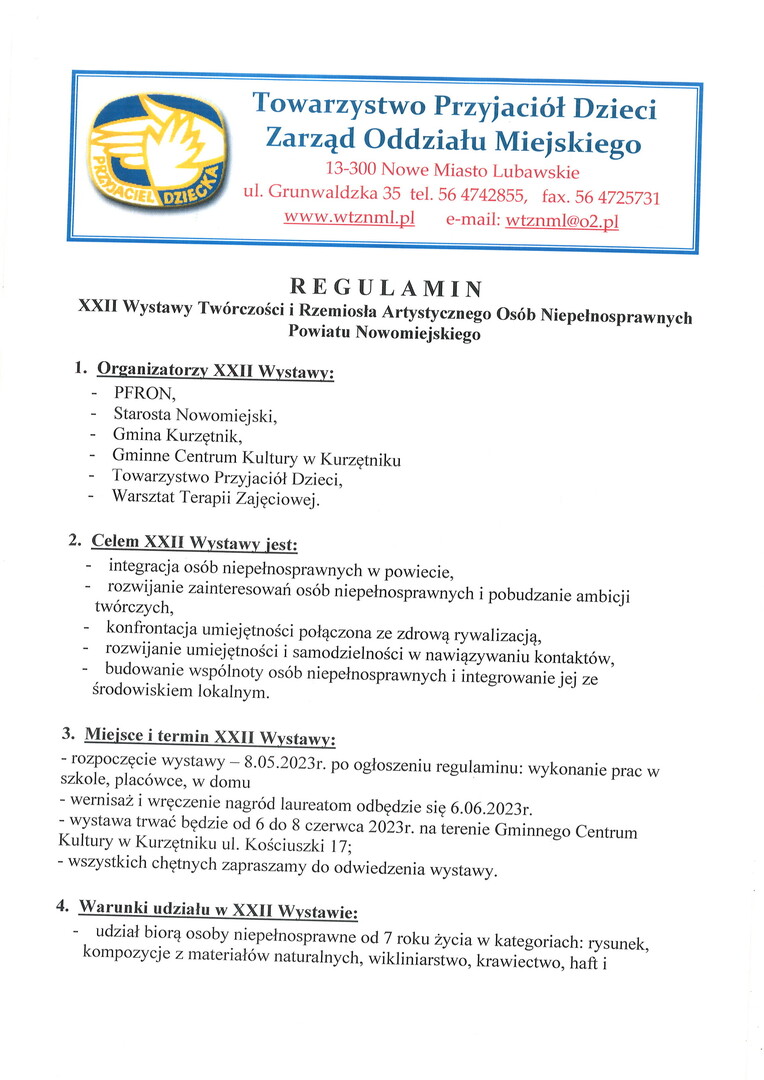 PRZYJACIEL DZIECKA

Towarzystwo Przyjaciół Dzieci
Zarząd Oddziału Miejskiego
13-300 Nowe Miasto Lubawskie
ul. Grunwaldzka 35 tel. 56 4742855, fax. 56 4725731
www.wtznml.pl e-mail: wtznml@o2.pl

REGULAMIN
XXII Wystawy Twórczości i Rzemiosła Artystycznego Osób Niepełnosprawnych Powiatu Nowomiejskiego

1. Organizatorzy XXII Wystawy:
- PFRON,
- Starosta Nowomiejski,
- Gmina Kurzętnik,
- Gminne Centrum Kultury w Kurzętniku
- Towarzystwo Przyjaciół Dzieci,
- Warsztat Terapii Zajęciowej.

2. Celem XXII Wystawy jest:
- integracja osób niepełnosprawnych w powiecie,
- rozwijanie zainteresowań osób niepełnosprawnych i pobudzanie ambicji twórczych,
- konfrontacja umiejętności połączona ze zdrową rywalizacją,
- rozwijanie umiejętności i samodzielności w nawiązywaniu kontaktów,
- budowanie wspólnoty osób niepełnosprawnych i integrowanie jej ze środowiskiem lokalnym.

3. Miejsce i termin XXII Wystawy:
- rozpoczęcie wystawy – 8.05.2023r. po ogłoszeniu regulaminu: wykonanie prac w szkole, placówce, w domu
- wernisaż i wręczenie nagród laureatom odbędzie się 6.06.2023r.
- wystawa trwać będzie od 6 do 8 czerwca 2023r. na terenie Gminnego Centrum Kultury w Kurzętniku ul. Kościuszki 17;
- wszystkich chętnych zapraszamy do odwiedzenia wystawy.

4. Warunki udziału w XXII Wystawie:
- udział biorą osoby niepełnosprawne od 7 roku życia w kategoriach: rysunek, kompozycje z materiałów naturalnych, wikliniarstwo, krawiectwo, haft i